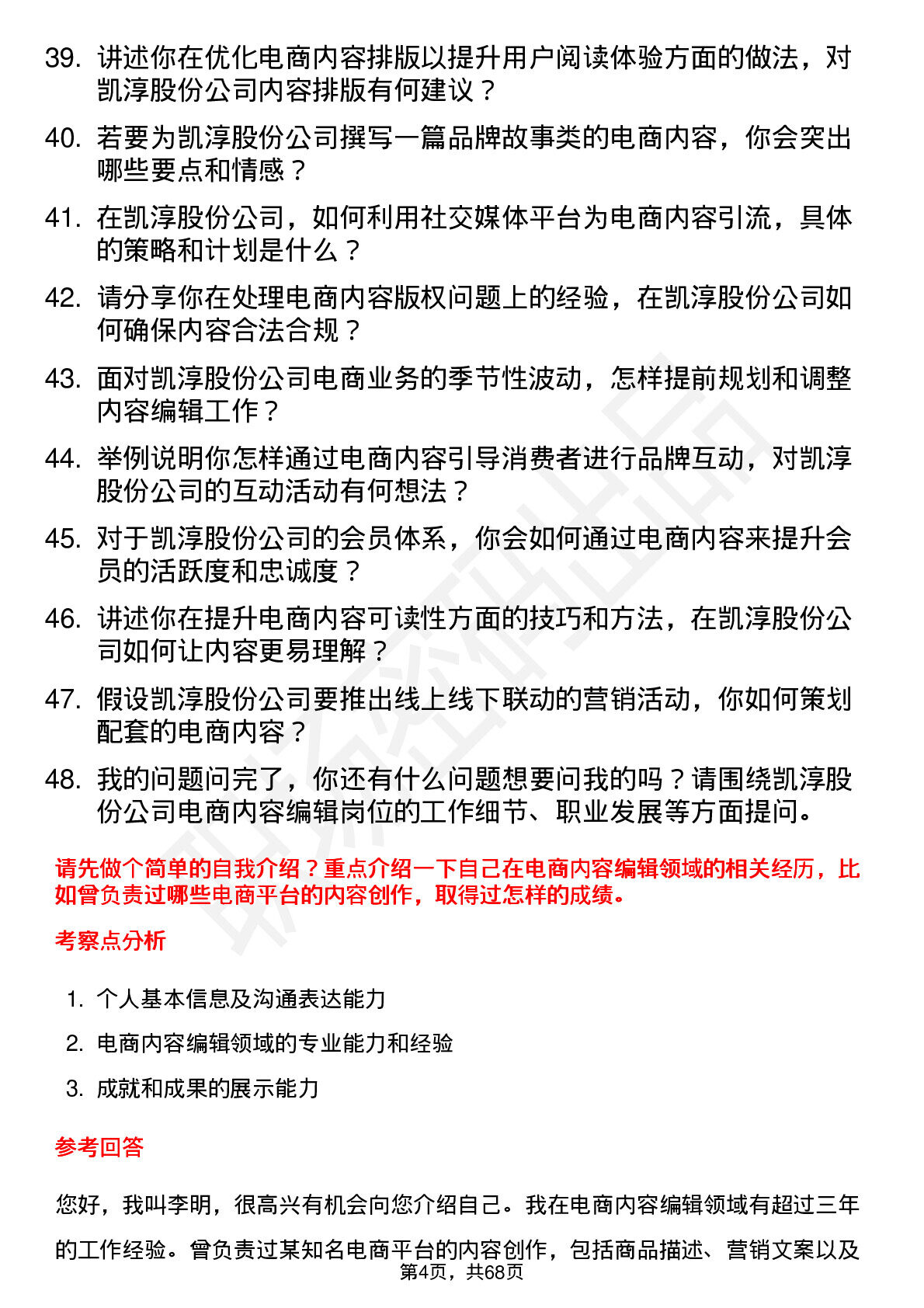 39. 讲述你在优化电商内容排版以提升用户阅读体验方面的做法，对凯淳股份公司内容排版有何建议？

40. 若要为凯淳股份公司撰写一篇品牌故事类的电商内容，你会突出哪些要点和情感？

41. 在凯淳股份公司，如何利用社交媒体平台为电商内容引流，具体的策略和计划是什么？

42. 请分享你在处理电商内容版权问题上的经验，在凯淳股份公司如何确保内容合法合规？

43. 面对凯淳股份公司电商业务的季节性波动，怎样提前规划和调整内容编辑工作？

44. 举例说明你怎样通过电商内容引导消费者进行品牌互动，对凯淳股份公司的互动活动有何想法？

45. 对于凯淳股份公司的会员体系，你会如何通过电商内容来提升会员的活跃度和忠诚度？

46. 讲述你在提升电商内容可读性方面的技巧和方法，在凯淳股份公司如何让内容更易理解？

47. 假设凯淳股份公司要推出线上线下联动的营销活动，你如何策划配套的电商内容？

48. 我的问题问完了，你还有什么问题想要问我的吗？请围绕凯淳股份公司电商内容编辑岗位的工作细节、职业发展等方面提问。

请先做个简单的自我介绍？重点介绍一下自己在电商内容编辑领域的相关经历，比如曾负责过哪些电商平台的内容创作，取得过怎样的成绩。

考察点分析

1. 个人基本信息及沟通表达能力
2. 电商内容编辑领域的专业能力和经验
3. 成就和成果的展示能力

参考回答

您好，我叫李明，很高兴有机会向您介绍自己。我在电商内容编辑领域有超过三年的工作经验。曾负责过某知名电商平台的内容创作，包括商品描述、营销文案以及

第4页，共68页